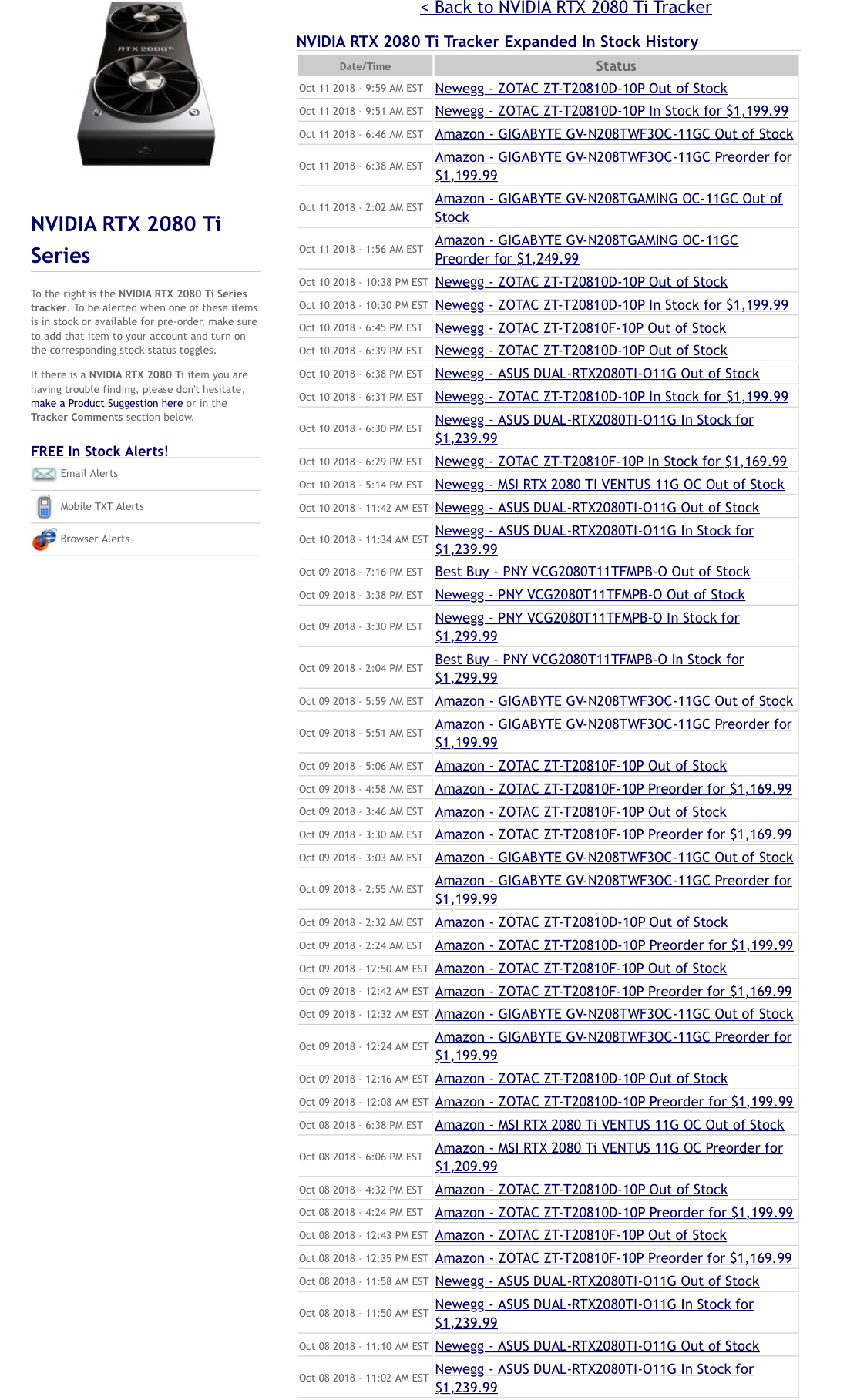 RTX 2080 Ti

NVIDIA RTX 2080 Ti Series

To the right is the NVIDIA RTX 2080 Ti Series tracker. To be alerted when one of these items is in stock or available for pre-order, make sure to add that item to your account and turn on the corresponding stock status toggles.

If there is a NVIDIA RTX 2080 Ti item you are having trouble finding, please don't hesitate, make a Product Suggestion here or in the Tracker Comments section below.

FREE In Stock Alerts!

Email Alerts

Mobile TXT Alerts

Browser Alerts

< Back to NVIDIA RTX 2080 Ti Tracker

NVIDIA RTX 2080 Ti Tracker Expanded In Stock History

| Date/Time | Status |
|---|---|
| Oct 11 2018 - 9:59 AM EST | Newegg - ZOTAC ZT-T20810D-10P Out of Stock |
| Oct 11 2018 - 9:51 AM EST | Newegg - ZOTAC ZT-T20810D-10P In Stock for $1,199.99 |
| Oct 11 2018 - 6:46 AM EST | Amazon - GIGABYTE GV-N208TWF3OC-11GC Out of Stock |
| Oct 11 2018 - 6:38 AM EST | Amazon - GIGABYTE GV-N208TWF3OC-11GC Preorder for $1,199.99 |
| Oct 11 2018 - 2:02 AM EST | Amazon - GIGABYTE GV-N208TGAMING OC-11GC Out of Stock |
| Oct 11 2018 - 1:56 AM EST | Amazon - GIGABYTE GV-N208TGAMING OC-11GC Preorder for $1,249.99 |
| Oct 10 2018 - 10:38 PM EST | Newegg - ZOTAC ZT-T20810D-10P Out of Stock |
| Oct 10 2018 - 10:30 PM EST | Newegg - ZOTAC ZT-T20810D-10P In Stock for $1,199.99 |
| Oct 10 2018 - 6:45 PM EST | Newegg - ZOTAC ZT-T20810F-10P Out of Stock |
| Oct 10 2018 - 6:39 PM EST | Newegg - ZOTAC ZT-T20810D-10P Out of Stock |
| Oct 10 2018 - 6:38 PM EST | Newegg - ASUS DUAL-RTX2080TI-O11G Out of Stock |
| Oct 10 2018 - 6:31 PM EST | Newegg - ZOTAC ZT-T20810D-10P In Stock for $1,199.99 |
| Oct 10 2018 - 6:30 PM EST | Newegg - ASUS DUAL-RTX2080TI-O11G In Stock for $1,239.99 |
| Oct 10 2018 - 6:29 PM EST | Newegg - ZOTAC ZT-T20810F-10P In Stock for $1,169.99 |
| Oct 10 2018 - 5:14 PM EST | Newegg - MSI RTX 2080 TI VENTUS 11G OC Out of Stock |
| Oct 10 2018 - 11:42 AM EST | Newegg - ASUS DUAL-RTX2080TI-O11G Out of Stock |
| Oct 10 2018 - 11:34 AM EST | Newegg - ASUS DUAL-RTX2080TI-O11G In Stock for $1,239.99 |
| Oct 09 2018 - 7:16 PM EST | Best Buy - PNY VCG2080T11TFMPB-O Out of Stock |
| Oct 09 2018 - 3:38 PM EST | Newegg - PNY VCG2080T11TFMPB-O Out of Stock |
| Oct 09 2018 - 3:30 PM EST | Newegg - PNY VCG2080T11TFMPB-O In Stock for $1,299.99 |
| Oct 09 2018 - 2:04 PM EST | Best Buy - PNY VCG2080T11TFMPB-O In Stock for $1,299.99 |
| Oct 09 2018 - 5:59 AM EST | Amazon - GIGABYTE GV-N208TWF3OC-11GC Out of Stock |
| Oct 09 2018 - 5:51 AM EST | Amazon - GIGABYTE GV-N208TWF3OC-11GC Preorder for $1,199.99 |
| Oct 09 2018 - 5:06 AM EST | Amazon - ZOTAC ZT-T20810F-10P Out of Stock |
| Oct 09 2018 - 4:58 AM EST | Amazon - ZOTAC ZT-T20810F-10P Preorder for $1,169.99 |
| Oct 09 2018 - 3:46 AM EST | Amazon - ZOTAC ZT-T20810F-10P Out of Stock |
| Oct 09 2018 - 3:30 AM EST | Amazon - ZOTAC ZT-T20810F-10P Preorder for $1,169.99 |
| Oct 09 2018 - 3:03 AM EST | Amazon - GIGABYTE GV-N208TWF3OC-11GC Out of Stock |
| Oct 09 2018 - 2:55 AM EST | Amazon - GIGABYTE GV-N208TWF3OC-11GC Preorder for $1,199.99 |
| Oct 09 2018 - 2:32 AM EST | Amazon - ZOTAC ZT-T20810D-10P Out of Stock |
| Oct 09 2018 - 2:24 AM EST | Amazon - ZOTAC ZT-T20810D-10P Preorder for $1,199.99 |
| Oct 09 2018 - 12:50 AM EST | Amazon - ZOTAC ZT-T20810F-10P Out of Stock |
| Oct 09 2018 - 12:42 AM EST | Amazon - ZOTAC ZT-T20810F-10P Preorder for $1,169.99 |
| Oct 09 2018 - 12:32 AM EST | Amazon - GIGABYTE GV-N208TWF3OC-11GC Out of Stock |
| Oct 09 2018 - 12:24 AM EST | Amazon - GIGABYTE GV-N208TWF3OC-11GC Preorder for $1,199.99 |
| Oct 09 2018 - 12:16 AM EST | Amazon - ZOTAC ZT-T20810D-10P Out of Stock |
| Oct 09 2018 - 12:08 AM EST | Amazon - ZOTAC ZT-T20810D-10P Preorder for $1,199.99 |
| Oct 08 2018 - 6:38 PM EST | Amazon - MSI RTX 2080 Ti VENTUS 11G OC Out of Stock |
| Oct 08 2018 - 6:06 PM EST | Amazon - MSI RTX 2080 Ti VENTUS 11G OC Preorder for $1,209.99 |
| Oct 08 2018 - 4:32 PM EST | Amazon - ZOTAC ZT-T20810D-10P Out of Stock |
| Oct 08 2018 - 4:24 PM EST | Amazon - ZOTAC ZT-T20810D-10P Preorder for $1,199.99 |
| Oct 08 2018 - 12:43 PM EST | Amazon - ZOTAC ZT-T20810F-10P Out of Stock |
| Oct 08 2018 - 12:35 PM EST | Amazon - ZOTAC ZT-T20810F-10P Preorder for $1,169.99 |
| Oct 08 2018 - 11:58 AM EST | Newegg - ASUS DUAL-RTX2080TI-O11G Out of Stock |
| Oct 08 2018 - 11:50 AM EST | Newegg - ASUS DUAL-RTX2080TI-O11G In Stock for $1,239.99 |
| Oct 08 2018 - 11:10 AM EST | Newegg - ASUS DUAL-RTX2080TI-O11G Out of Stock |
| Oct 08 2018 - 11:02 AM EST | Newegg - ASUS DUAL-RTX2080TI-O11G In Stock for $1,239.99 |